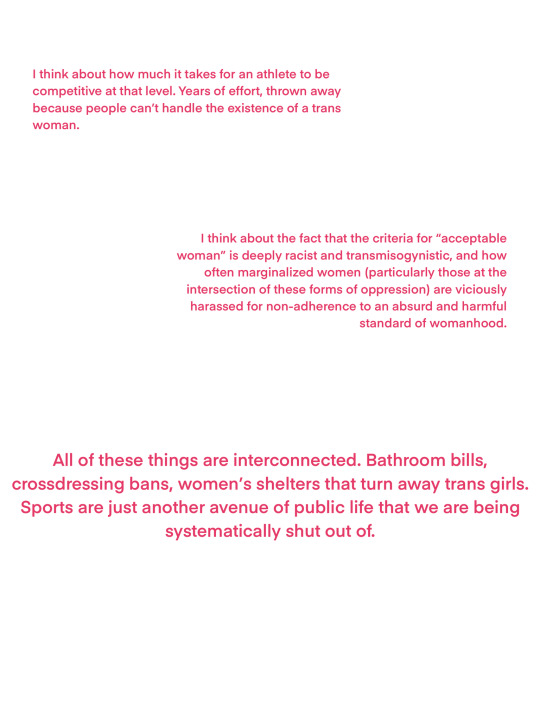 I think about how much it takes for an athlete to be competitive at that level. Years of effort, thrown away because people can't handle the existence of a trans woman.

I think about the fact that the criteria for "acceptable woman" is deeply racist and transmisogynistic, and how often marginalized women (particularly those at the intersection of these forms of oppression) are viciously harassed for non-adherence to an absurd and harmful standard of womanhood.

All of these things are interconnected. Bathroom bills, crossdressing bans, women's shelters that turn away trans girls. Sports are just another avenue of public life that we are being systematically shut out of.